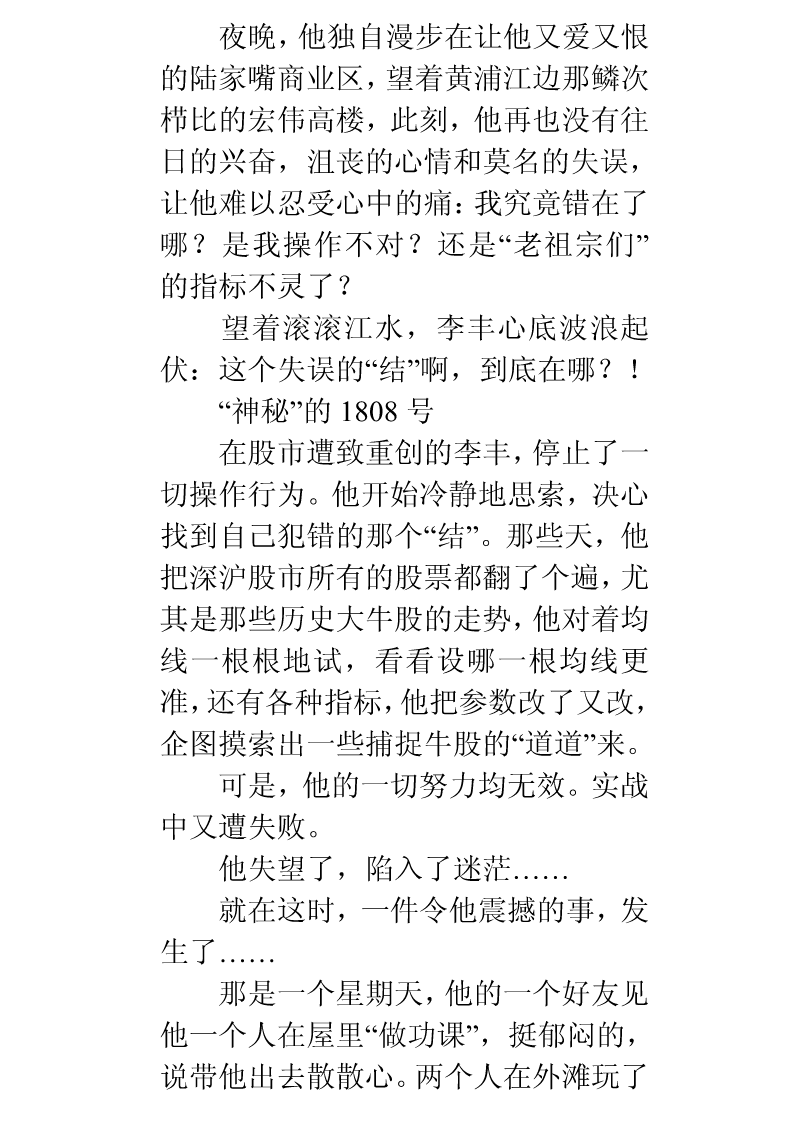 夜晚，他独自漫步在让他又爱又恨的陆家嘴商业区，望着黄浦江边那鳞次栉比的宏伟高楼，此刻，他再也没有往日的兴奋，沮丧的心情和莫名的失误，让他难以忍受心中的痛：我究竟错在了哪？是我操作不对？还是“老祖宗们”的指标不灵了？

望着滚滚江水，李丰心底波浪起伏：这个失误的“结”啊，到底在哪？！

“神秘”的 1808 号

在股市遭致重创的李丰，停止了一切操作行为。他开始冷静地思索，决心找到自己犯错的那个“结”。那些天，他把深沪股市所有的股票都翻了个遍，尤其是那些历史大牛股的走势，他对着均线一根根地试，看看设哪一根均线更准，还有各种指标，他把参数改了又改，企图摸索出一些捕捉牛股的“道道”来。

可是，他的一切努力均无效。实战中又遭失败。

他失望了，陷入了迷茫……

就在这时，一件令他震撼的事，发生了……

那是一个星期天，他的一个好友见他一个人在屋里“做功课”，挺郁闷的，说带他出去散散心。两个人在外滩玩了